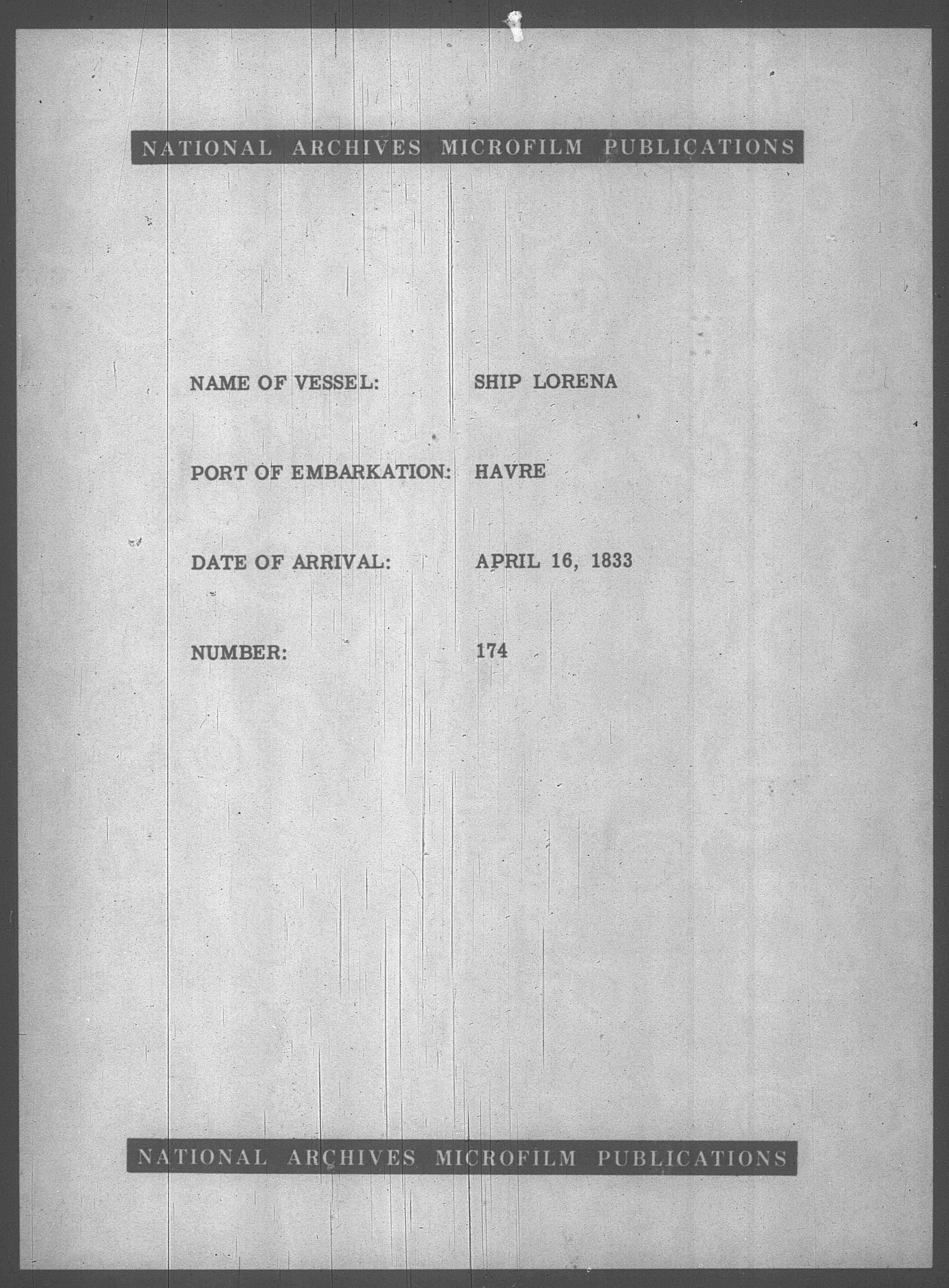 NATIONAL ARCHIVES MICROFILM PUBLICATIONS

NAME OF VESSEL: SHIP LORENA

PORT OF EMBARKATION: HAVRE

DATE OF ARRIVAL: APRIL 16, 1833

NUMBER: 174

NATIONAL ARCHIVES MICROFILM PUBLICATIONS